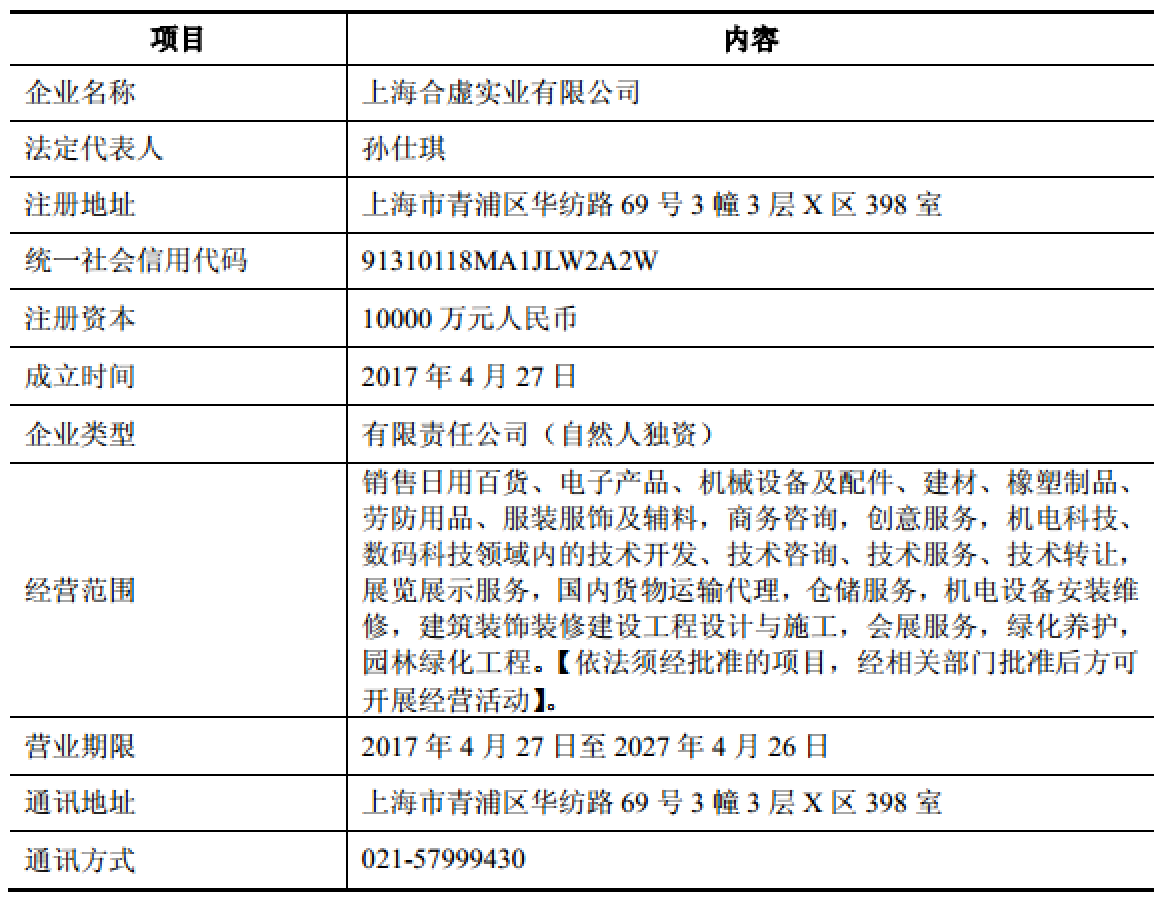 | 项目 | 内容 |
|---|---|
| 企业名称 | 上海合虚实业有限公司 |
| 法定代表人 | 孙仕琪 |
| 注册地址 | 上海市青浦区华纺路 69 号 3 幢 3 层 X 区 398 室 |
| 统一社会信用代码 | 91310118MA1JLW2A2W |
| 注册资本 | 10000 万元人民币 |
| 成立时间 | 2017 年 4 月 27 日 |
| 企业类型 | 有限责任公司（自然人独资） |
| 经营范围 | 销售日用百货、电子产品、机械设备及配件、建材、橡塑制品、劳防用品、服装服饰及辅料，商务咨询，创意服务，机电科技、数码科技领域内的技术开发、技术咨询、技术服务、技术转让，展览展示服务，国内货物运输代理，仓储服务，机电设备安装维修，建筑装饰装修建设工程设计与施工，会展服务，绿化养护，园林绿化工程。【依法须经批准的项目，经相关部门批准后方可开展经营活动】。 |
| 营业期限 | 2017 年 4 月 27 日至 2027 年 4 月 26 日 |
| 通讯地址 | 上海市青浦区华纺路 69 号 3 幢 3 层 X 区 398 室 |
| 通讯方式 | 021-57999430 |